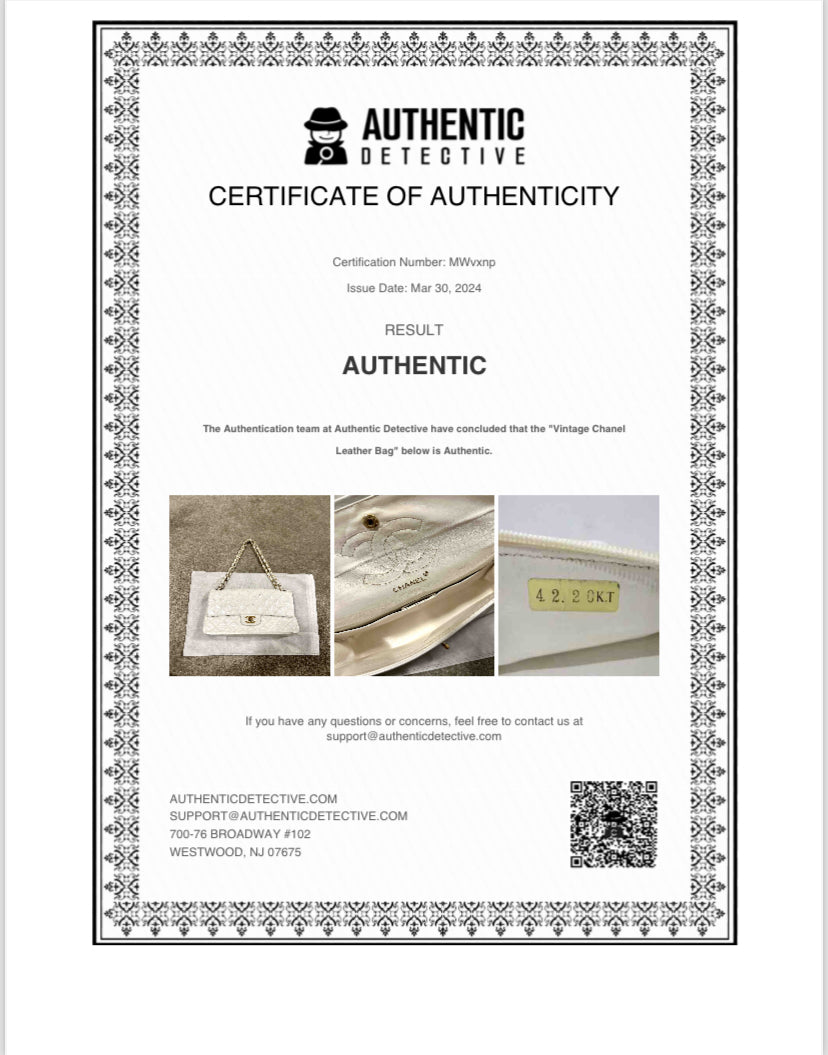 AUTHENTIC
DETECTIVE

CERTIFICATE OF AUTHENTICITY

Certification Number: MWvxnp

Issue Date: Mar 30, 2024

RESULT

AUTHENTIC

The Authentication team at Authentic Detective have concluded that the "Vintage Chanel Leather Bag" below is Authentic.

CHANEL

4 2. 2 0KT

If you have any questions or concerns, feel free to contact us at support@authenticdetective.com

AUTHENTICDETECTIVE.COM
SUPPORT@AUTHENTICDETECTIVE.COM
700-76 BROADWAY #102
WESTWOOD, NJ 07675